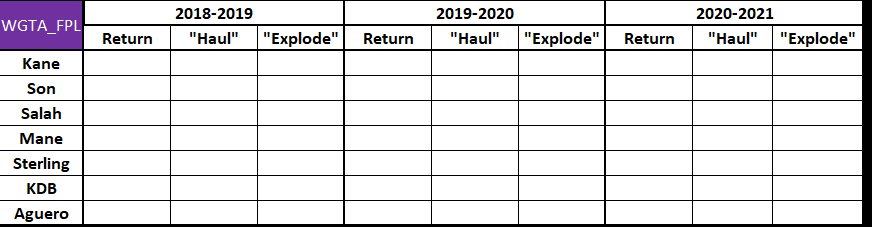 | WGTA_FPL | 2018-2019 | | | 2019-2020 | | | 2020-2021 | | |
|---|---|---|---|---|---|---|---|---|---|
| | Return | "Haul" | "Explode" | Return | "Haul" | "Explode" | Return | "Haul" | "Explode" |
| Kane | | | | | | | | | |
| Son | | | | | | | | | |
| Salah | | | | | | | | | |
| Mane | | | | | | | | | |
| Sterling | | | | | | | | | |
| KDB | | | | | | | | | |
| Aguero | | | | | | | | | |